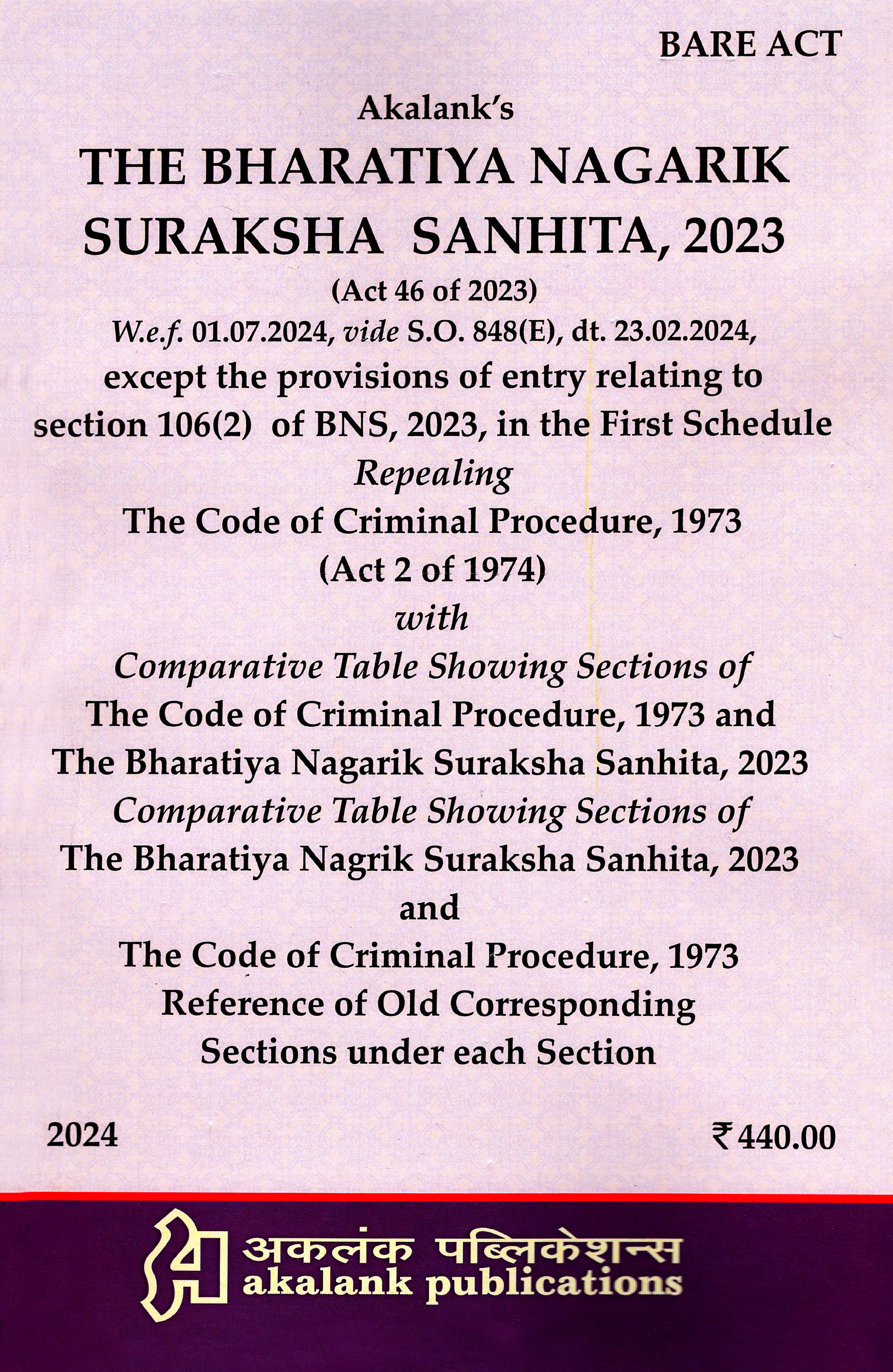 BARE ACT

Akalank's
THE BHARATIYA NAGARIK SURAKSHA SANHITA, 2023
(Act 46 of 2023)
W.e.f. 01.07.2024, vide S.O. 848(E), dt. 23.02.2024, except the provisions of entry relating to section 106(2) of BNS, 2023, in the First Schedule
Repealing
The Code of Criminal Procedure, 1973
(Act 2 of 1974)
with
Comparative Table Showing Sections of
The Code of Criminal Procedure, 1973 and
The Bharatiya Nagarik Suraksha Sanhita, 2023
Comparative Table Showing Sections of
The Bharatiya Nagrik Suraksha Sanhita, 2023
and
The Code of Criminal Procedure, 1973
Reference of Old Corresponding
Sections under each Section

2024

₹ 440.00

अकलंक पब्लिकेशन्स
akalank publications